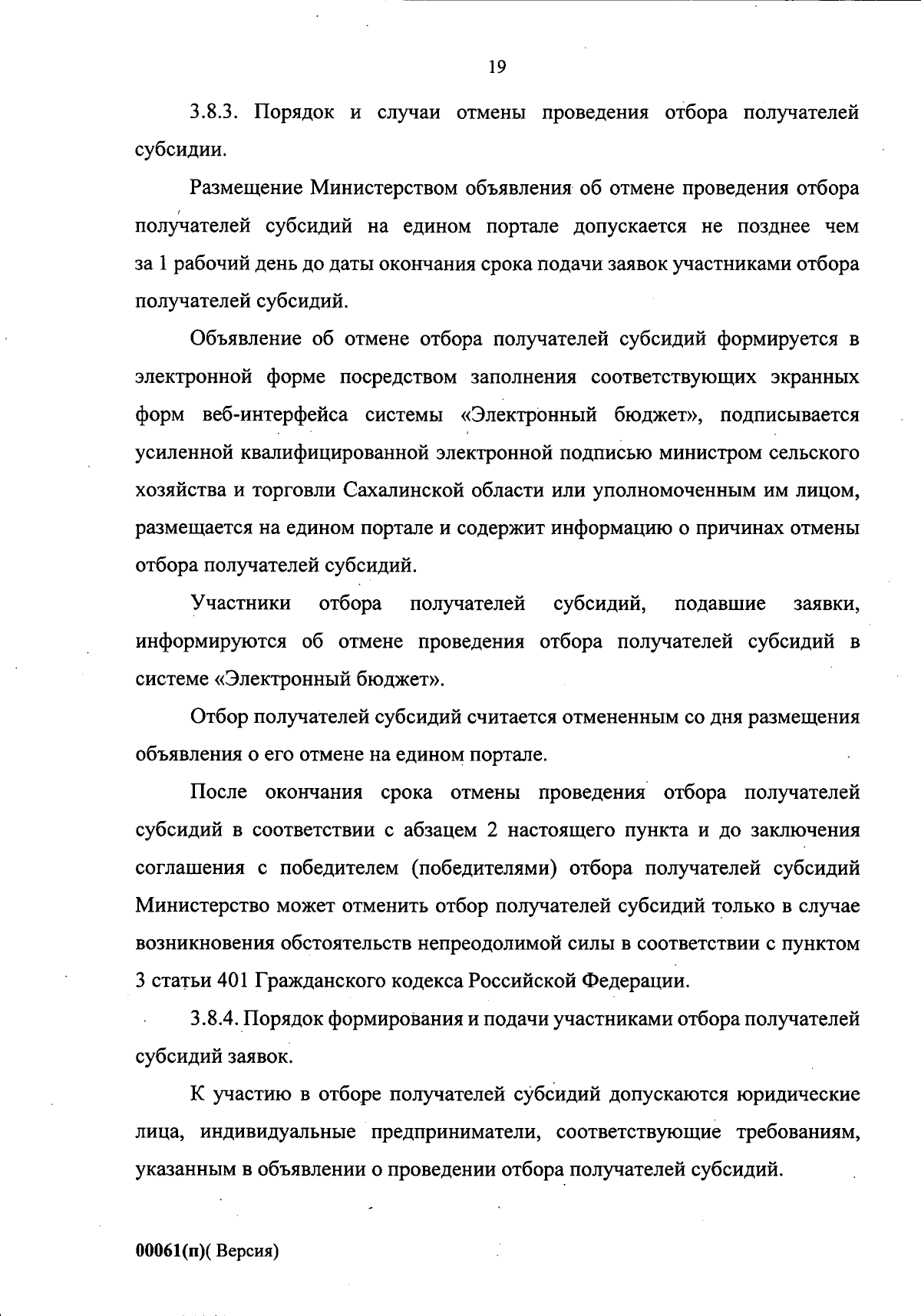 19

3.8.3. Порядок и случаи отмены проведения отбора получателей субсидии.

Размещение Министерством объявления об отмене проведения отбора получателей субсидий на едином портале допускается не позднее чем за 1 рабочий день до даты окончания срока подачи заявок участниками отбора получателей субсидий.

Объявление об отмене отбора получателей субсидий формируется в электронной форме посредством заполнения соответствующих экранных форм веб-интерфейса системы «Электронный бюджет», подписывается усиленной квалифицированной электронной подписью министром сельского хозяйства и торговли Сахалинской области или уполномоченным им лицом, размещается на едином портале и содержит информацию о причинах отмены отбора получателей субсидий.

Участники отбора получателей субсидий, подавшие заявки, информируются об отмене проведения отбора получателей субсидий в системе «Электронный бюджет».

Отбор получателей субсидий считается отмененным со дня размещения объявления о его отмене на едином портале.

После окончания срока отмены проведения отбора получателей субсидий в соответствии с абзацем 2 настоящего пункта и до заключения соглашения с победителем (победителями) отбора получателей субсидий Министерство может отменить отбор получателей субсидий только в случае возникновения обстоятельств непреодолимой силы в соответствии с пунктом 3 статьи 401 Гражданского кодекса Российской Федерации.

3.8.4. Порядок формирования и подачи участниками отбора получателей субсидий заявок.

К участию в отборе получателей субсидий допускаются юридические лица, индивидуальные предприниматели, соответствующие требованиям, указанным в объявлении о проведении отбора получателей субсидий.

00061(п)( Версия)